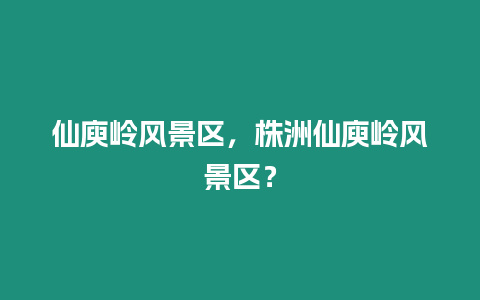 仙庾岭风景区，株洲仙庾岭风景区？